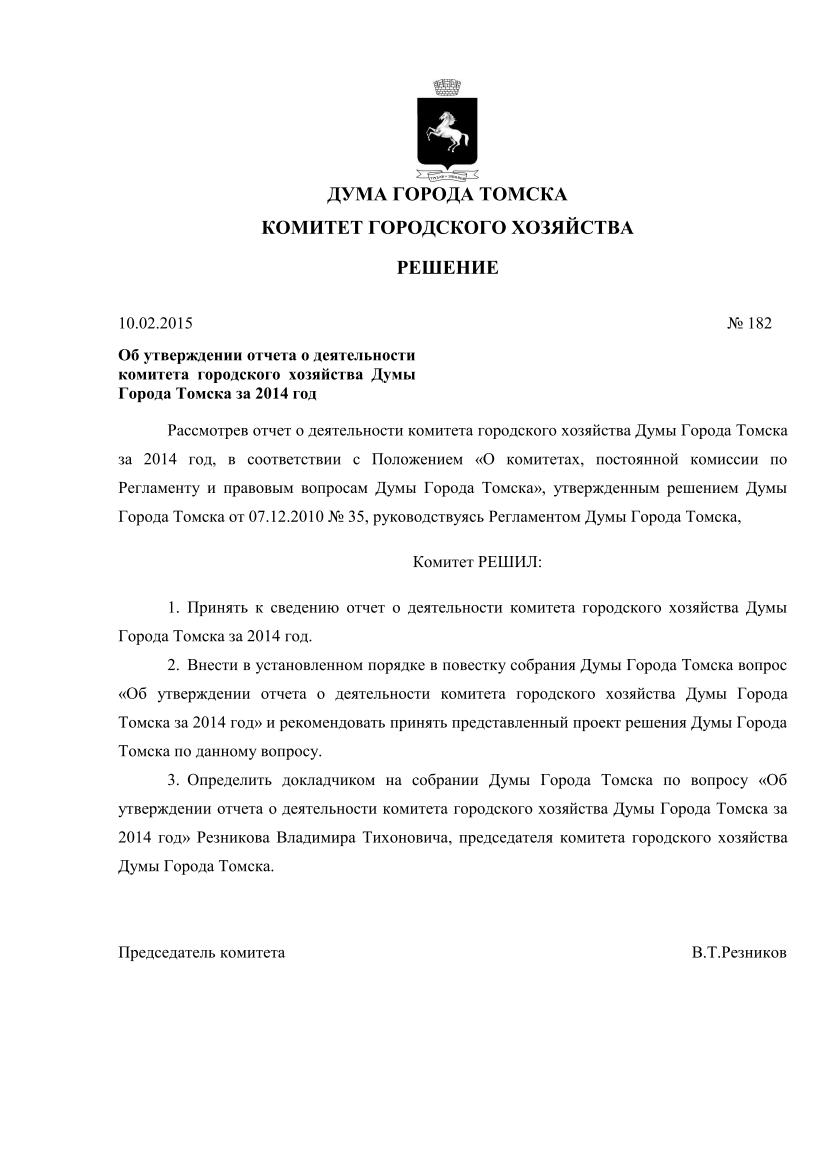 ДУМА ГОРОДА ТОМСКА

КОМИТЕТ ГОРОДСКОГО ХОЗЯЙСТВА

РЕШЕНИЕ

10.02.2015 № 182

Об утверждении отчета о деятельности комитета городского хозяйства Думы Города Томска за 2014 год

Рассмотрев отчет о деятельности комитета городского хозяйства Думы Города Томска за 2014 год, в соответствии с Положением «О комитетах, постоянной комиссии по Регламенту и правовым вопросам Думы Города Томска», утвержденным решением Думы Города Томска от 07.12.2010 № 35, руководствуясь Регламентом Думы Города Томска,

Комитет РЕШИЛ:

1. Принять к сведению отчет о деятельности комитета городского хозяйства Думы Города Томска за 2014 год.

2. Внести в установленном порядке в повестку собрания Думы Города Томска вопрос «Об утверждении отчета о деятельности комитета городского хозяйства Думы Города Томска за 2014 год» и рекомендовать принять представленный проект решения Думы Города Томска по данному вопросу.

3. Определить докладчиком на собрании Думы Города Томска по вопросу «Об утверждении отчета о деятельности комитета городского хозяйства Думы Города Томска за 2014 год» Резникова Владимира Тихоновича, председателя комитета городского хозяйства Думы Города Томска.

Председатель комитета В.Т.Резников